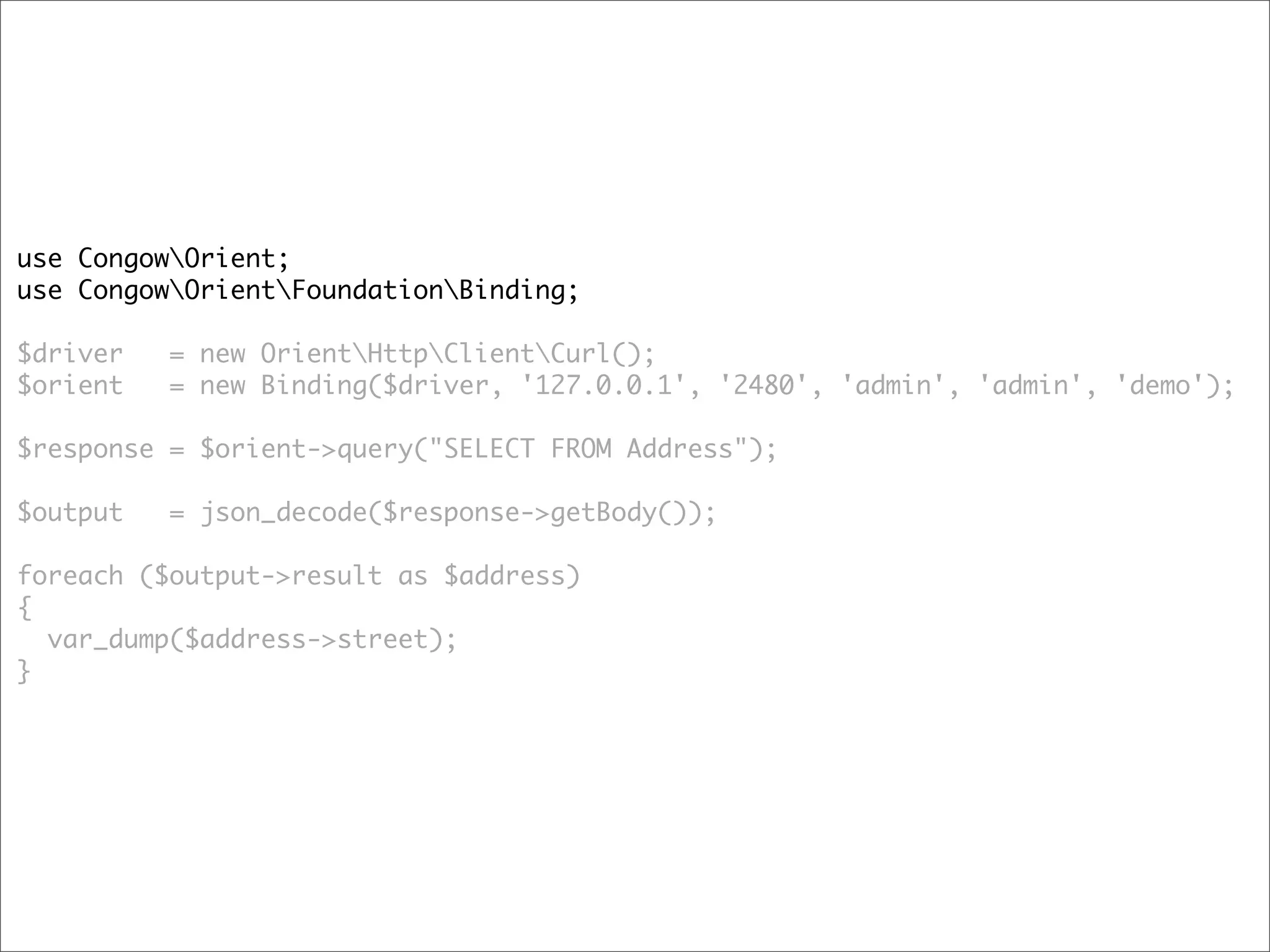 use Congow\Orient;
use Congow\Orient\Foundation\Binding;

$driver   = new Orient\Http\Client\Curl();
$orient   = new Binding($driver, '127.0.0.1', '2480', 'admin', 'admin', 'demo');

$response = $orient->query("SELECT FROM Address");

$output   = json_decode($response->getBody());

foreach ($output->result as $address)
{
  var_dump($address->street);
}